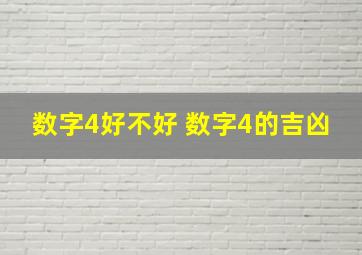 数字4好不好 数字4的吉凶